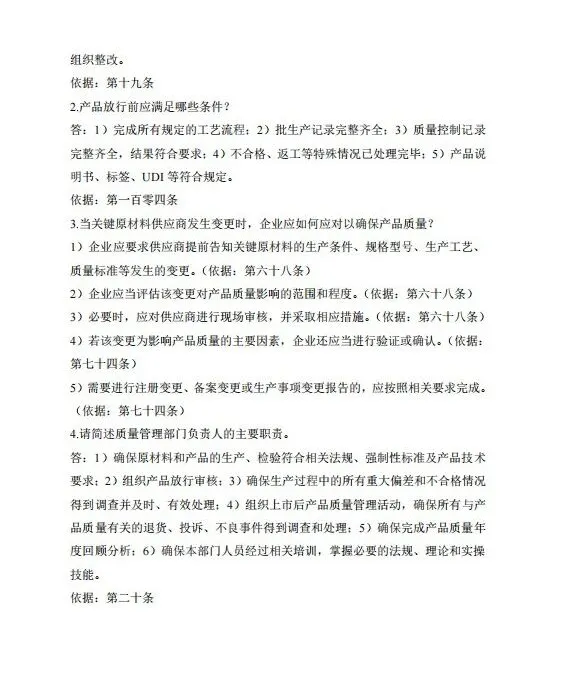 组织整改。

依据：第十九条

2.产品放行前应满足哪些条件？

答：1）完成所有规定的工艺流程；2）批生产记录完整齐全；3）质量控制记录完整齐全，结果符合要求；4）不合格、返工等特殊情况已处理完毕；5）产品说明书、标签、UDI 等符合规定。

依据：第一百零四条

3.当关键原材料供应商发生变更时，企业应如何应对以确保产品质量？

1）企业应要求供应商提前告知关键原材料的生产条件、规格型号、生产工艺、质量标准等发生的变更。（依据：第六十八条）

2）企业应当评估该变更对产品质量影响的范围和程度。（依据：第六十八条）

3）必要时，应对供应商进行现场审核，并采取相应措施。（依据：第六十八条）

4）若该变更为影响产品质量的主要因素，企业还应当进行验证或确认。（依据：第七十四条）

5）需要进行注册变更、备案变更或生产事项变更报告的，应按照相关要求完成。（依据：第七十四条）

4.请简述质量管理部门负责人的主要职责。

答：1）确保原材料和产品的生产、检验符合相关法规、强制性标准及产品技术要求；2）组织产品放行审核；3）确保生产过程中的所有重大偏差和不合格情况得到调查并及时、有效处理；4）组织上市后产品质量管理活动，确保所有与产品质量有关的退货、投诉、不良事件得到调查和处理；5）确保完成产品质量年度回顾分析；6）确保本部门人员经过相关培训，掌握必要的法规、理论和实操技能。

依据：第二十条